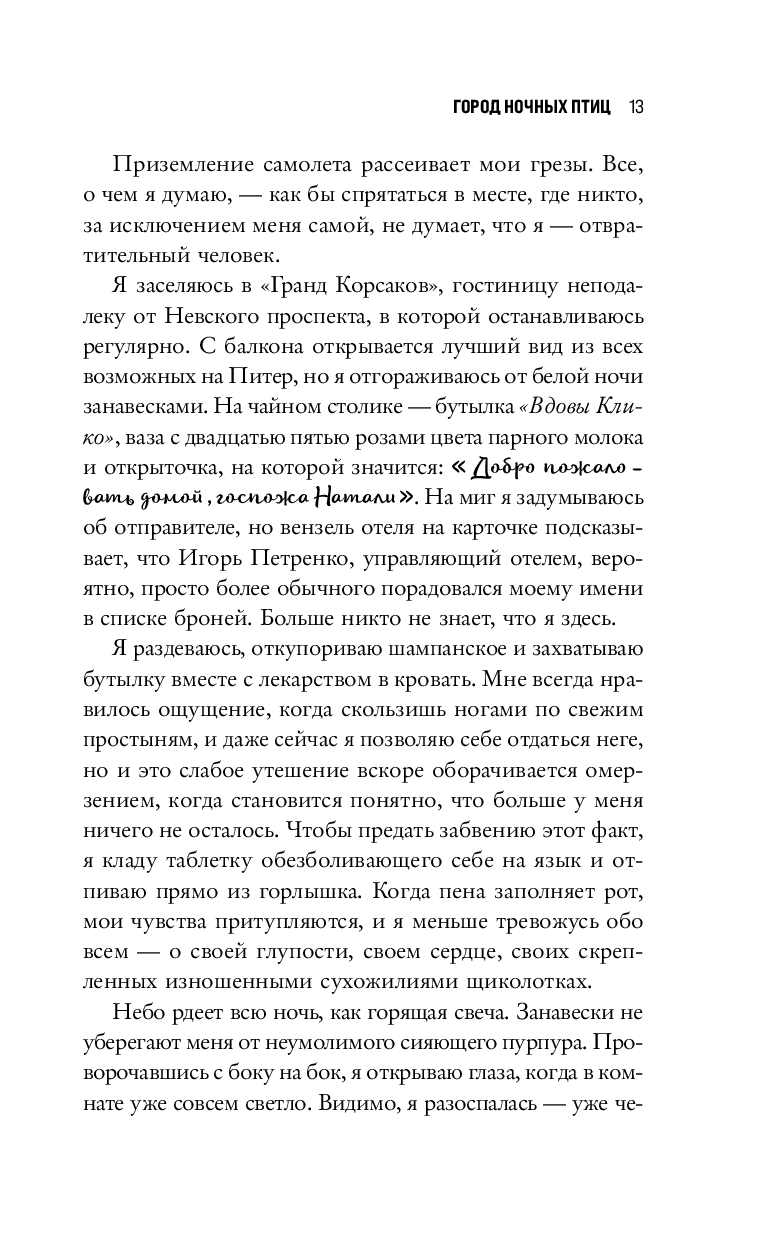 ГОРОД НОЧНЫХ ПТИЦ 13

Приземление самолета рассеивает мои грезы. Все, о чем я думаю, — как бы спрятаться в месте, где никто, за исключением меня самой, не думает, что я — отвратительный человек.

Я заселяюсь в «Гранд Корсаков», гостиницу неподалеку от Невского проспекта, в которой останавливаюсь регулярно. С балкона открывается лучший вид из всех возможных на Питер, но я отгораживаюсь от белой ночи занавесками. На чайном столике — бутылка «Вдовы Клико», ваза с двадцатью пятью розами цвета парного молока и открыточка, на которой значится: «Добро пожаловать домой, госпожа Натали». На миг я задумываюсь об отправителе, но вензель отеля на карточке подсказывает, что Игорь Петренко, управляющий отелем, вероятно, просто более обычного порадовался моему имени в списке броней. Больше никто не знает, что я здесь.

Я раздеваюсь, откупориваю шампанское и захватываю бутылку вместе с лекарством в кровать. Мне всегда нравилось ощущение, когда скользишь ногами по свежим простыням, и даже сейчас я позволяю себе отдаться неге, но и это слабое утешение вскоре оборачивается омерзением, когда становится понятно, что больше у меня ничего не осталось. Чтобы предать забвению этот факт, я кладу таблетку обезболивающего себе на язык и отпиваю прямо из горлышка. Когда пена заполняет рот, мои чувства притупляются, и я меньше тревожусь обо всем — о своей глупости, своем сердце, своих скрепленных изношенными сухожилиями щиколотках.

Небо рдеет всю ночь, как горящая свеча. Занавески не уберегают меня от неумолимого сияющего пурпура. Проворочавшись с боку на бок, я открываю глаза, когда в комнате уже совсем светло. Видимо, я разоспалась — уже че-